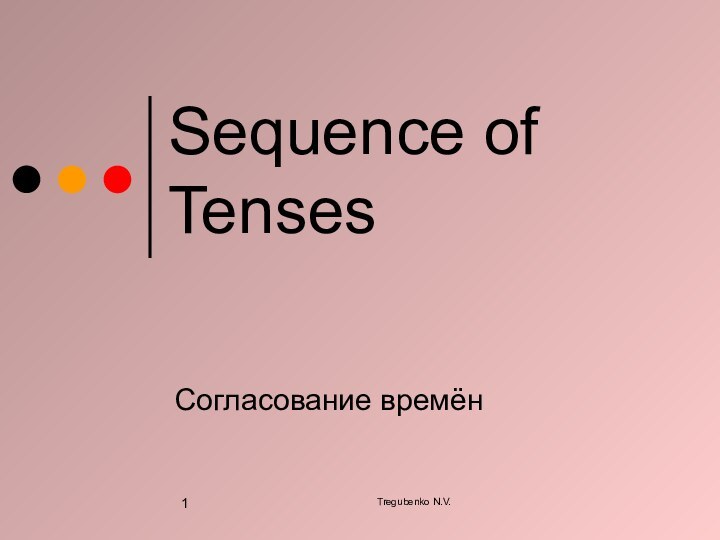 Sequence of Tenses

Согласование времён

1

Tregubenko N.V.